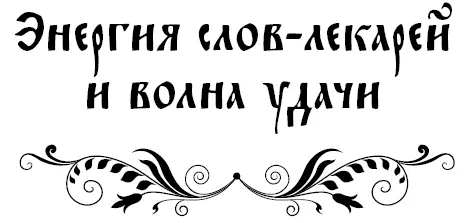 Энергия слов-лекарей
и волна удачи